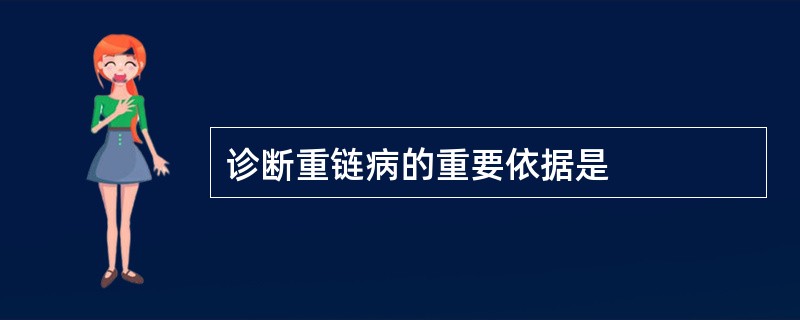 诊断重链病的重要依据是